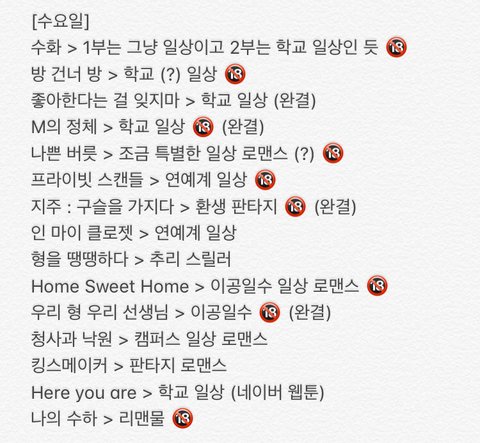 [수요일]
수화 > 1부는 그냥 일상이고 2부는 학교 일상인 듯 🔞
방 건너 방 > 학교 (?) 일상 🔞
좋아한다는 걸 잊지마 > 학교 일상 (완결)
M의 정체 > 학교 일상 🔞 (완결)
나쁜 버릇 > 조금 특별한 일상 로맨스 (?) 🔞
프라이빗 스캔들 > 연예계 일상 🔞
지주 : 구슬을 가지다 > 환생 판타지 🔞 (완결)
인 마이 클로젯 > 연예계 일상
형을 땡땡하다 > 추리 스릴러
Home Sweet Home > 이공일수 일상 로맨스 🔞
우리 형 우리 선생님 > 이공일수 🔞 (완결)
청사과 낙원 > 캠퍼스 일상 로맨스
킹스메이커 > 판타지 로맨스
Here you are > 학교 일상 (네이버 웹툰)
나의 수하 > 리맨물 🔞